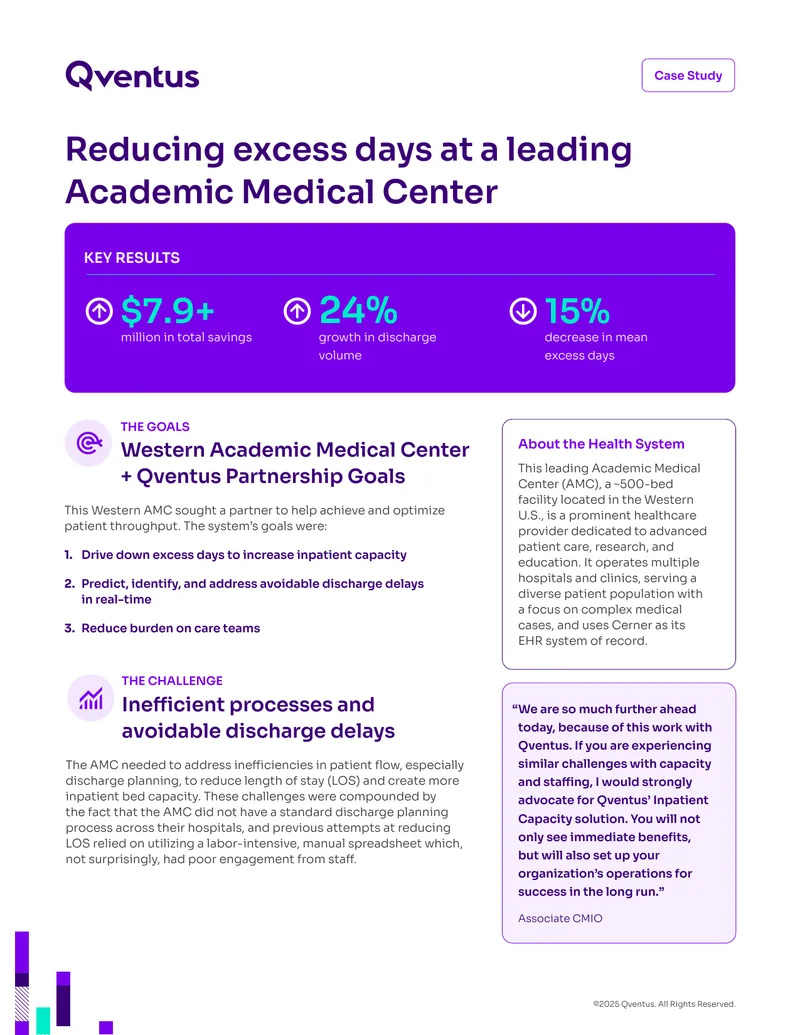 Qventus

Case Study

Reducing excess days at a leading Academic Medical Center

KEY RESULTS

$7.9+
million in total savings

24%
growth in discharge volume

15%
decrease in mean excess days

THE GOALS

Western Academic Medical Center + Qventus Partnership Goals

This Western AMC sought a partner to help achieve and optimize patient throughput. The system's goals were:

1. Drive down excess days to increase inpatient capacity

2. Predict, identify, and address avoidable discharge delays in real-time

3. Reduce burden on care teams

THE CHALLENGE

Inefficient processes and avoidable discharge delays

The AMC needed to address inefficiencies in patient flow, especially discharge planning, to reduce length of stay (LOS) and create more inpatient bed capacity. These challenges were compounded by the fact that the AMC did not have a standard discharge planning process across their hospitals, and previous attempts at reducing LOS relied on utilizing a labor-intensive, manual spreadsheet which, not surprisingly, had poor engagement from staff.

About the Health System

This leading Academic Medical Center (AMC), a ~500-bed facility located in the Western U.S., is a prominent healthcare provider dedicated to advanced patient care, research, and education. It operates multiple hospitals and clinics, serving a diverse patient population with a focus on complex medical cases, and uses Cerner as its EHR system of record.

"We are so much further ahead today, because of this work with Qventus. If you are experiencing similar challenges with capacity and staffing, I would strongly advocate for Qventus' Inpatient Capacity solution. You will not only see immediate benefits, but will also set up your organization's operations for success in the long run."

Associate CMIO

©2025 Qventus. All Rights Reserved.